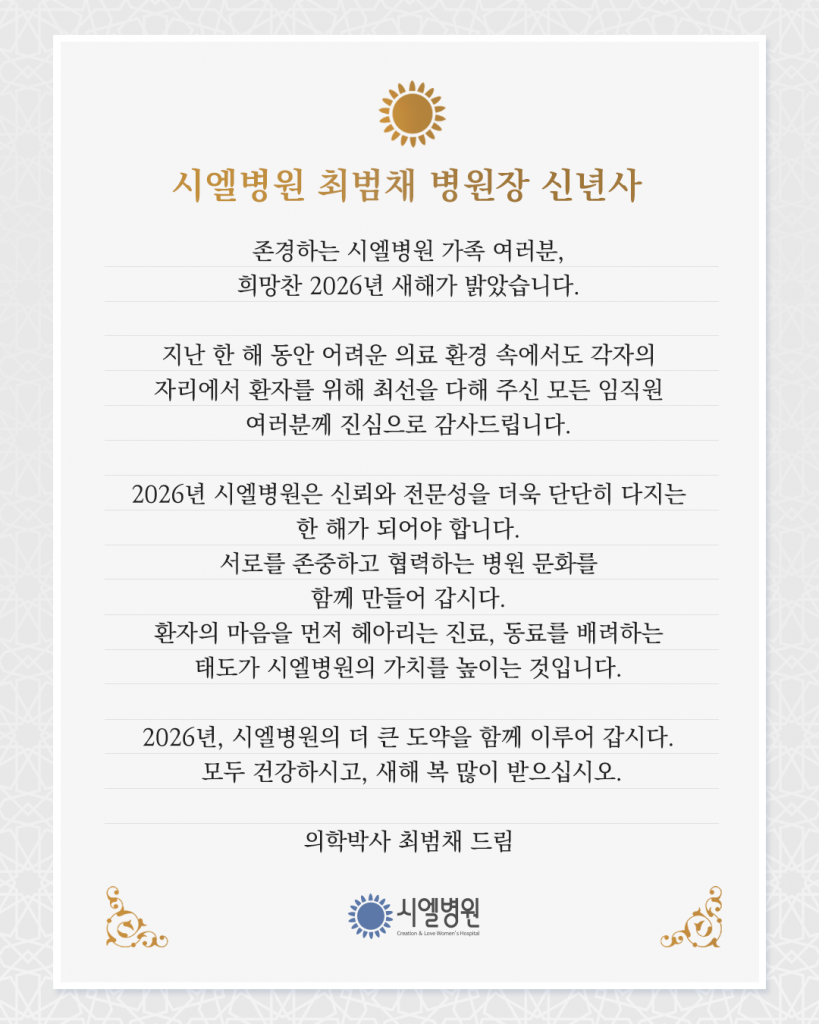 시엘병원 최범채 병원장 신년사

존경하는 시엘병원 가족 여러분,
희망찬 2026년 새해가 밝았습니다.

지난 한 해 동안 어려운 의료 환경 속에서도 각자의
자리에서 환자를 위해 최선을 다해 주신 모든 임직원
여러분께 진심으로 감사드립니다.

2026년 시엘병원은 신뢰와 전문성을 더욱 단단히 다지는
한 해가 되어야 합니다.
서로를 존중하고 협력하는 병원 문화를
함께 만들어 갑시다.
환자의 마음을 먼저 헤아리는 진료, 동료를 배려하는
태도가 시엘병원의 가치를 높이는 것입니다.

2026년, 시엘병원의 더 큰 도약을 함께 이루어 갑시다.
모두 건강하시고, 새해 복 많이 받으십시오.

의학박사 최범채 드림

시엘병원
Creation & Love Women's Hospital